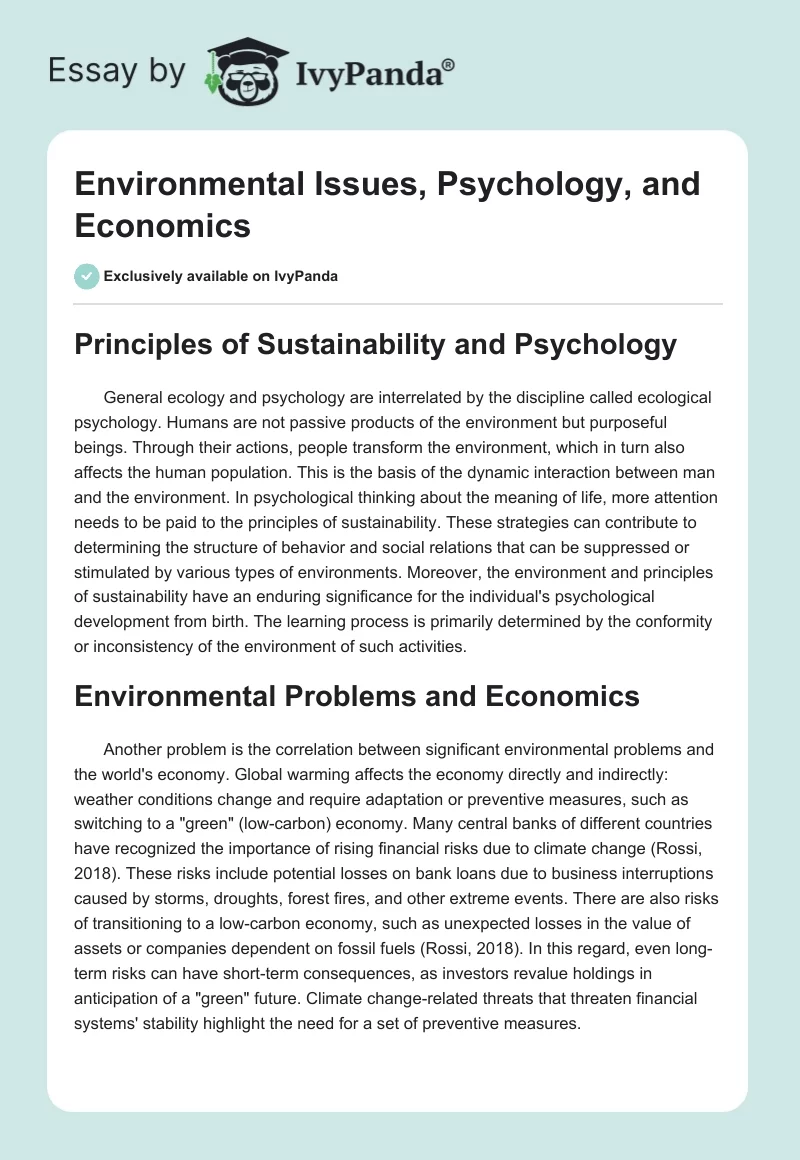 Essay by IvyPanda®

Environmental Issues, Psychology, and Economics

Exclusively available on IvyPanda

Principles of Sustainability and Psychology

General ecology and psychology are interrelated by the discipline called ecological psychology. Humans are not passive products of the environment but purposeful beings. Through their actions, people transform the environment, which in turn also affects the human population. This is the basis of the dynamic interaction between man and the environment. In psychological thinking about the meaning of life, more attention needs to be paid to the principles of sustainability. These strategies can contribute to determining the structure of behavior and social relations that can be suppressed or stimulated by various types of environments. Moreover, the environment and principles of sustainability have an enduring significance for the individual's psychological development from birth. The learning process is primarily determined by the conformity or inconsistency of the environment of such activities.

Environmental Problems and Economics

Another problem is the correlation between significant environmental problems and the world's economy. Global warming affects the economy directly and indirectly: weather conditions change and require adaptation or preventive measures, such as switching to a "green" (low-carbon) economy. Many central banks of different countries have recognized the importance of rising financial risks due to climate change (Rossi, 2018). These risks include potential losses on bank loans due to business interruptions caused by storms, droughts, forest fires, and other extreme events. There are also risks of transitioning to a low-carbon economy, such as unexpected losses in the value of assets or companies dependent on fossil fuels (Rossi, 2018). In this regard, even long-term risks can have short-term consequences, as investors revalue holdings in anticipation of a "green" future. Climate change-related threats that threaten financial systems' stability highlight the need for a set of preventive measures.